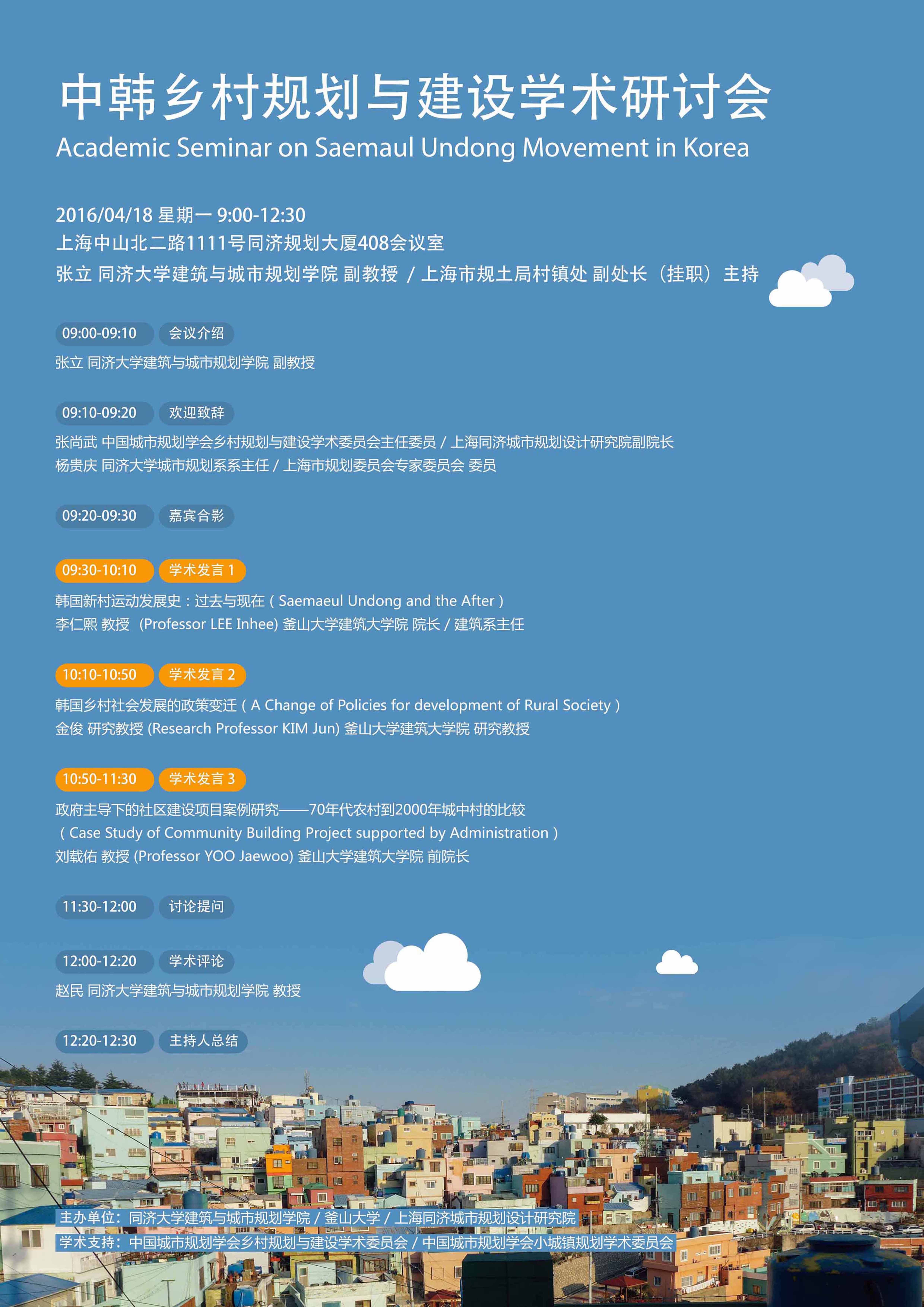 中韩乡村规划与建设学术研讨会
Academic Seminar on Saemaul Undong Movement in Korea

2016/04/18 星期一 9:00-12:30
上海中山北二路1111号同济规划大厦408会议室
张立 同济大学建筑与城市规划学院 副教授 / 上海市规土局村镇处 副处长（挂职）主持

09:00-09:10 会议介绍
张立 同济大学建筑与城市规划学院 副教授

09:10-09:20 欢迎致辞
张尚武 中国城市规划学会乡村规划与建设学术委员会主任委员 / 上海同济城市规划设计研究院副院长
杨贵庆 同济大学城市规划系系主任 / 上海市规划委员会专家委员会 委员

09:20-09:30 嘉宾合影

09:30-10:10 学术发言 1
韩国新村运动发展史：过去与现在（Saemaeul Undong and the After）
李仁熙 教授 (Professor LEE Inhee) 釜山大学建筑大学院 院长 / 建筑系主任

10:10-10:50 学术发言 2
韩国乡村社会发展的政策变迁（A Change of Policies for development of Rural Society）
金俊 研究教授 (Research Professor KIM Jun) 釜山大学建筑大学院 研究教授

10:50-11:30 学术发言 3
政府主导下的社区建设项目案例研究——70年代农村到2000年城中村的比较
（Case Study of Community Building Project supported by Administration）
刘载佑 教授 (Professor YOO Jaewoo) 釜山大学建筑大学院 前院长

11:30-12:00 讨论提问

12:00-12:20 学术评论
赵民 同济大学建筑与城市规划学院 教授

12:20-12:30 主持人总结

主办单位：同济大学建筑与城市规划学院 / 釜山大学 / 上海同济城市规划设计研究院
学术支持：中国城市规划学会乡村规划与建设学术委员会 / 中国城市规划学会小城镇规划学术委员会